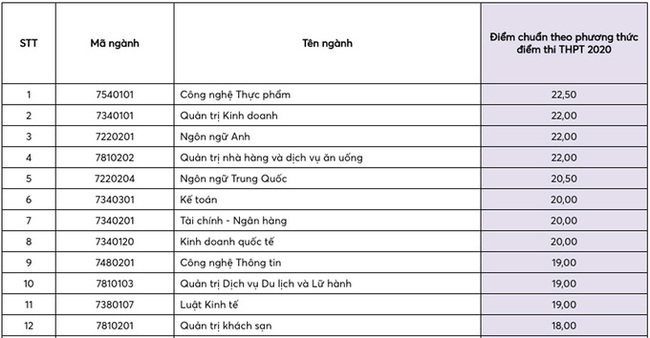 | STT | Mã ngành | Tên ngành | Điểm chuẩn theo phương thức điểm thi THPT 2020 |
|---|---|---|---|
| 1 | 7540101 | Công nghệ Thực phẩm | 22,50 |
| 2 | 7340101 | Quản trị Kinh doanh | 22,00 |
| 3 | 7220201 | Ngôn ngữ Anh | 22,00 |
| 4 | 7810202 | Quản trị nhà hàng và dịch vụ ăn uống | 22,00 |
| 5 | 7220204 | Ngôn ngữ Trung Quốc | 20,50 |
| 6 | 7340301 | Kế toán | 20,00 |
| 7 | 7340201 | Tài chính - Ngân hàng | 20,00 |
| 8 | 7340120 | Kinh doanh quốc tế | 20,00 |
| 9 | 7480201 | Công nghệ Thông tin | 19,00 |
| 10 | 7810103 | Quản trị Dịch vụ Du lịch và Lữ hành | 19,00 |
| 11 | 7380107 | Luật Kinh tế | 19,00 |
| 12 | 7810201 | Quản trị khách sạn | 18,00 |